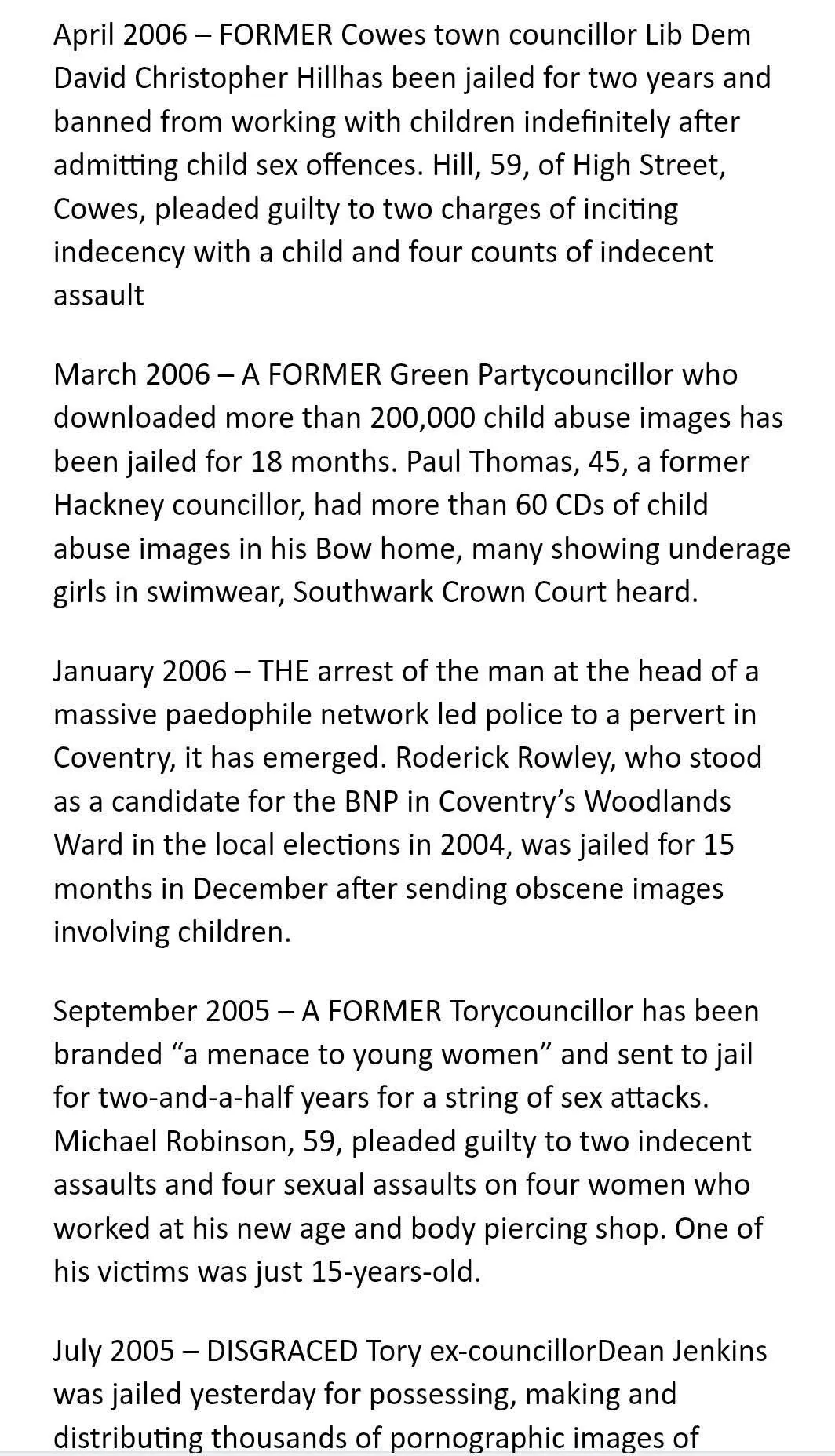 April 2006 – FORMER Cowes town councillor Lib Dem David Christopher Hillhas been jailed for two years and banned from working with children indefinitely after admitting child sex offences. Hill, 59, of High Street, Cowes, pleaded guilty to two charges of inciting indecency with a child and four counts of indecent assault

March 2006 – A FORMER Green Partycouncillor who downloaded more than 200,000 child abuse images has been jailed for 18 months. Paul Thomas, 45, a former Hackney councillor, had more than 60 CDs of child abuse images in his Bow home, many showing underage girls in swimwear, Southwark Crown Court heard.

January 2006 – THE arrest of the man at the head of a massive paedophile network led police to a pervert in Coventry, it has emerged. Roderick Rowley, who stood as a candidate for the BNP in Coventry's Woodlands Ward in the local elections in 2004, was jailed for 15 months in December after sending obscene images involving children.

September 2005 – A FORMER Torycouncillor has been branded "a menace to young women" and sent to jail for two-and-a-half years for a string of sex attacks. Michael Robinson, 59, pleaded guilty to two indecent assaults and four sexual assaults on four women who worked at his new age and body piercing shop. One of his victims was just 15-years-old.

July 2005 – DISGRACED Tory ex-councillorDean Jenkins was jailed yesterday for possessing, making and distributing thousands of pornographic images of